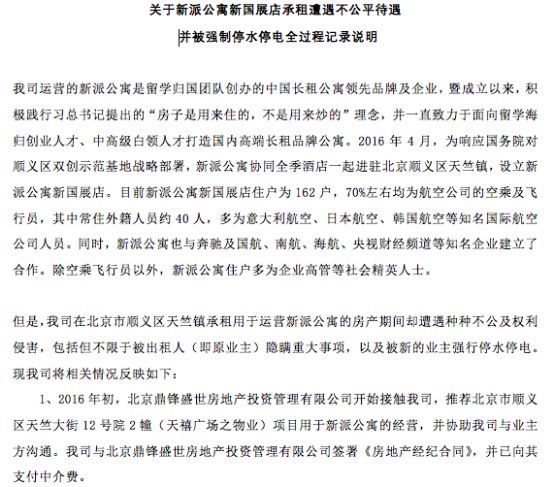 关于新派公寓新国展店承租遭遇不公平待遇

并被强制停水停电全过程记录说明

我司运营的新派公寓是留学归国团队创办的中国长租公寓领先品牌及企业，暨成立以来，积极践行习总书记提出的“房子是用来住的，不是用来炒的”理念，并一直致力于面向留学海归创业人才、中高级白领人才打造国内高端长租品牌公寓。2016 年 4 月，为响应国务院对顺义区双创示范基地战略部署，新派公寓协同全季酒店一起进驻北京顺义区天竺镇，设立新派公寓新国展店。目前新派公寓新国展店住户为 162 户，70%左右均为航空公司的空乘及飞行员，其中常住外籍人员约 40 人，多为意大利航空、日本航空、韩国航空等知名国际航空公司人员。同时，新派公寓也与奔驰及国航、南航、海航、央视财经频道等知名企业建立了合作。除空乘飞行员以外，新派公寓住户多为企业高管等社会精英人士。

但是，我司在北京市顺义区天竺镇承租用于运营新派公寓的房产期间却遭遇种种不公及权利侵害，包括但不限于被出租人（即原业主）隐瞒重大事项，以及被新的业主强行停水停电。现我司将相关情况反映如下：

1、2016 年初，北京鼎锋盛世房地产投资管理有限公司开始接触我司，推荐北京市顺义区天竺大街 12 号院 2 幢（天禧广场之物业）项目用于新派公寓的经营，并协助我司与业主方沟通。我司与北京鼎锋盛世房地产投资管理有限公司签署《房地产经纪合同》，并已向其支付中介费。